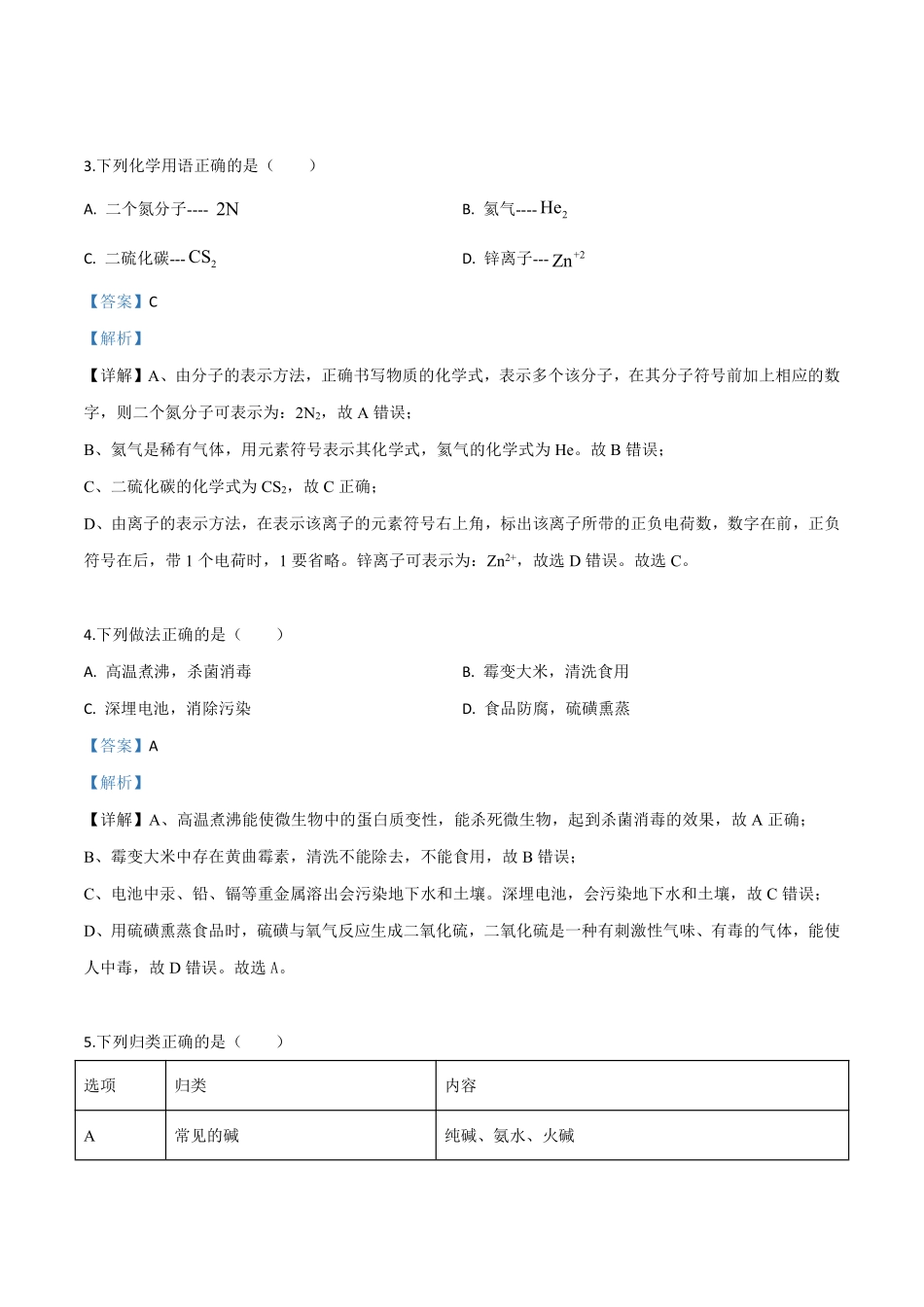 3.下列化学用语正确的是（　　）

A. 二个氮分子---- $2N$

B. 氦气---- $He_2$

C. 二硫化碳--- $CS_2$

D. 锌离子--- $Zn^{+2}$

【答案】C

【解析】

【详解】A、由分子的表示方法，正确书写物质的化学式，表示多个该分子，在其分子符号前加上相应的数字，则二个氮分子可表示为：$2N_2$，故 A 错误；

B、氦气是稀有气体，用元素符号表示其化学式，氦气的化学式为 He。故 B 错误；

C、二硫化碳的化学式为 $CS_2$，故 C 正确；

D、由离子的表示方法，在表示该离子的元素符号右上角，标出该离子所带的正负电荷数，数字在前，正负符号在后，带 1 个电荷时，1 要省略。锌离子可表示为：$Zn^{2+}$，故选 D 错误。故选 C。

4.下列做法正确的是（　　）

A. 高温煮沸，杀菌消毒

B. 霉变大米，清洗食用

C. 深埋电池，消除污染

D. 食品防腐，硫磺熏蒸

【答案】A

【解析】

【详解】A、高温煮沸能使微生物中的蛋白质变性，能杀死微生物，起到杀菌消毒的效果，故 A 正确；

B、霉变大米中存在黄曲霉素，清洗不能除去，不能食用，故 B 错误；

C、电池中汞、铅、镉等重金属溶出会污染地下水和土壤。深埋电池，会污染地下水和土壤，故 C 错误；

D、用硫磺熏蒸食品时，硫磺与氧气反应生成二氧化硫，二氧化硫是一种有刺激性气味、有毒的气体，能使人中毒，故 D 错误。故选 A。

5.下列归类正确的是（　　）

| 选项 | 归类 | 内容 |
|---|---|---|
| A | 常见的碱 | 纯碱、氨水、火碱 |